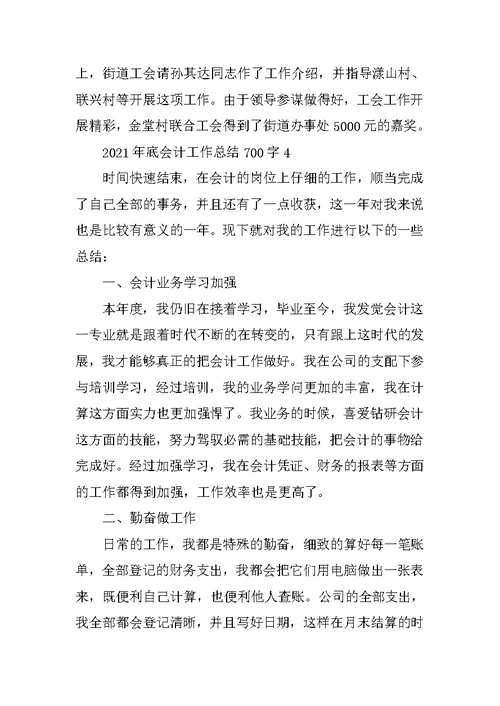 上，街道工会请孙其达同志作了工作介绍，并指导漾山村、联兴村等开展这项工作。由于领导参谋做得好，工会工作开展精彩，金堂村联合工会得到了街道办事处 5000 元的嘉奖。

2021 年底会计工作总结 700 字 4

时间快速结束，在会计的岗位上仔细的工作，顺当完成了自己全部的事务，并且还有了一点收获，这一年对我来说也是比较有意义的一年。现下就对我的工作进行以下的一些总结：

一、会计业务学习加强

本年度，我仍旧在接着学习，毕业至今，我发觉会计这一专业就是跟着时代不断的在转变的，只有跟上这时代的发展，我才能够真正的把会计工作做好。我在公司的支配下参与培训学习，经过培训，我的业务学问更加的丰富，我在计算这方面实力也更加强悍了。我业务的时候，喜爱钻研会计这方面的技能，努力驾驭必需的基础技能，把会计的事物给完成好。经过加强学习，我在会计凭证、财务的报表等方面的工作都得到加强，工作效率也是更高了。

二、勤奋做工作

日常的工作，我都是特殊的勤奋，细致的算好每一笔账单，全部登记的财务支出，我都会把它们用电脑做出一张表来，既便利自己计算，也便利他人查账。公司的全部支出，我全部都会登记清晰，并且写好日期，这样在月末结算的时